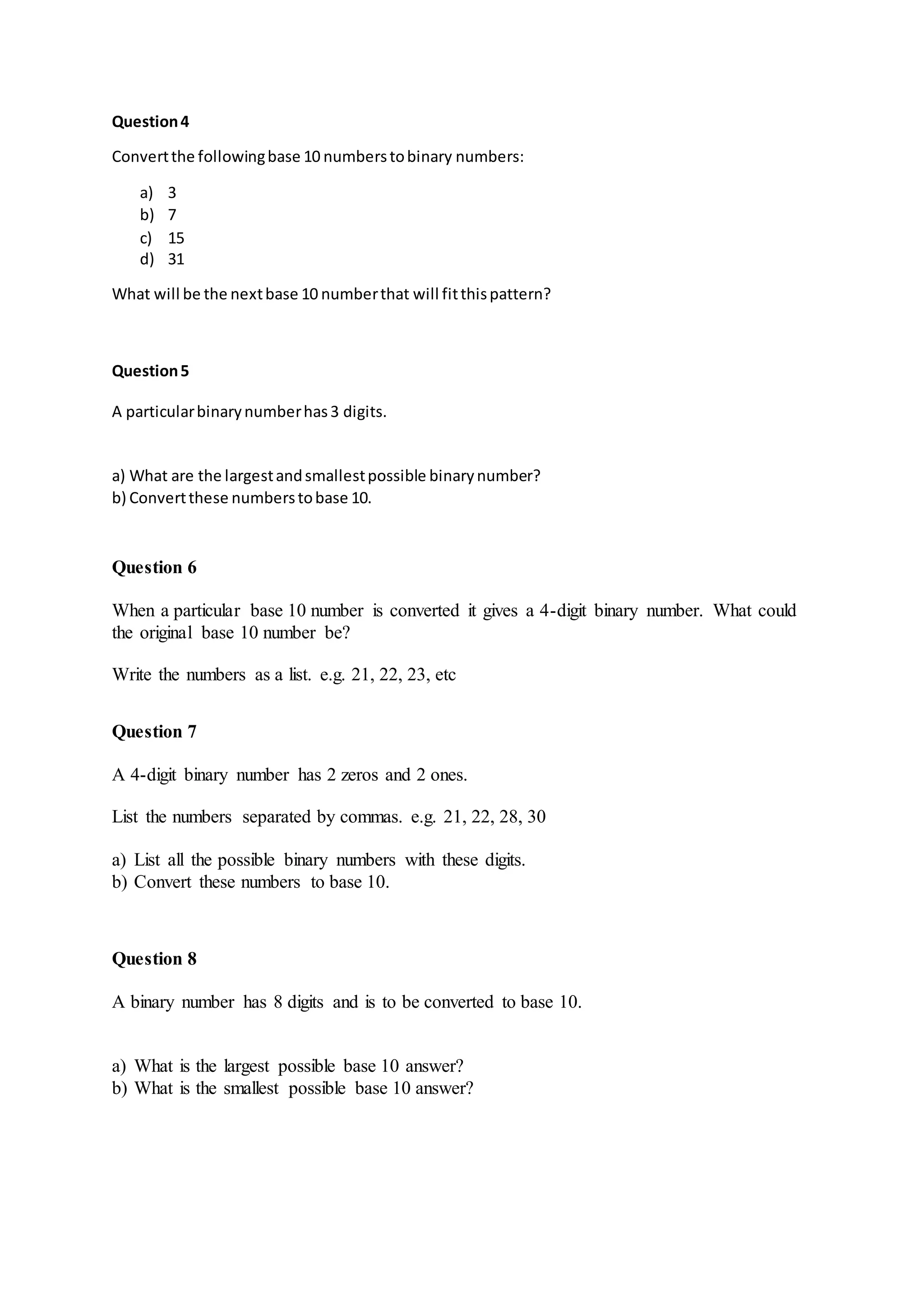 Question 4

Convert the following base 10 numbers to binary numbers:

a) 3
b) 7
c) 15
d) 31

What will be the next base 10 number that will fit this pattern?

Question 5

A particular binary number has 3 digits.

a) What are the largest and smallest possible binary number?
b) Convert these numbers to base 10.

Question 6

When a particular base 10 number is converted it gives a 4-digit binary number. What could the original base 10 number be?

Write the numbers as a list. e.g. 21, 22, 23, etc

Question 7

A 4-digit binary number has 2 zeros and 2 ones.

List the numbers separated by commas. e.g. 21, 22, 28, 30

a) List all the possible binary numbers with these digits.
b) Convert these numbers to base 10.

Question 8

A binary number has 8 digits and is to be converted to base 10.

a) What is the largest possible base 10 answer?
b) What is the smallest possible base 10 answer?